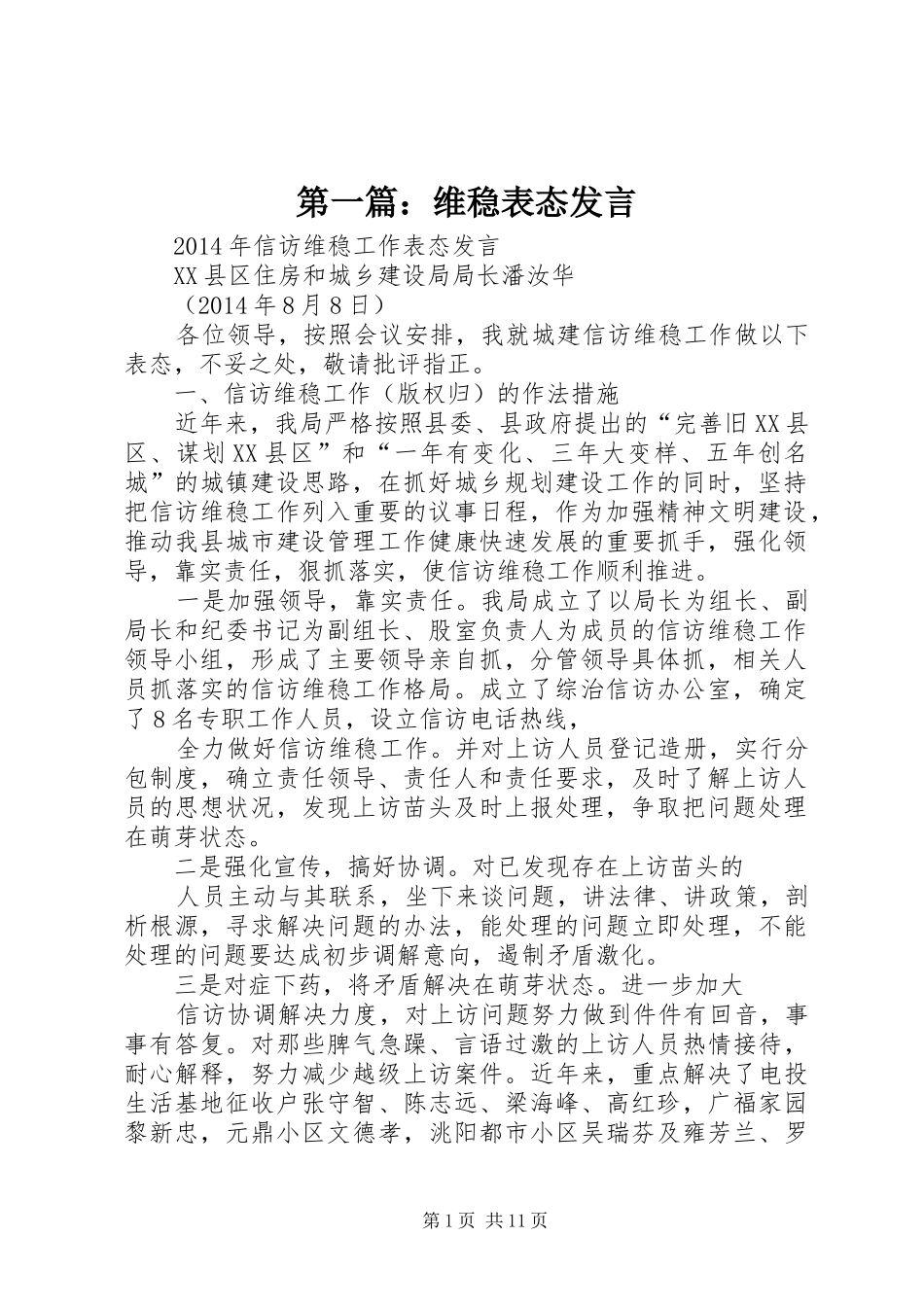 第一篇：维稳表态发言

2014年信访维稳工作表态发言

XX县区住房和城乡建设局局长潘汝华

（2014年8月8日）

各位领导，按照会议安排，我就城建信访维稳工作做以下表态，不妥之处，敬请批评指正。

一、信访维稳工作（版权归）的作法措施

近年来，我局严格按照县委、县政府提出的“完善旧XX县区、谋划XX县区”和“一年有变化、三年大变样、五年创名城”的城镇建设思路，在抓好城乡规划建设工作的同时，坚持把信访维稳工作列入重要的议事日程，作为加强精神文明建设，推动我县城市建设管理工作健康快速发展的重要抓手，强化领导，靠实责任，狠抓落实，使信访维稳工作顺利推进。

一是加强领导，靠实责任。我局成立了以局长为组长、副局长和纪委书记为副组长、股室负责人为成员的信访维稳工作领导小组，形成了主要领导亲自抓，分管领导具体抓，相关人员抓落实的信访维稳工作格局。成立了综治信访办公室，确定了8名专职工作人员，设立信访电话热线，

全力做好信访维稳工作。并对上访人员登记造册，实行分包制度，确立责任领导、责任人和责任要求，及时了解上访人员的思想状况，发现上访苗头及时上报处理，争取把问题处理在萌芽状态。

二是强化宣传，搞好协调。对已发现存在上访苗头的

人员主动与其联系，坐下来谈问题，讲法律、讲政策，剖析根源，寻求解决问题的办法，能处理的问题立即处理，不能处理的问题要达成初步调解意向，遏制矛盾激化。

三是对症下药，将矛盾解决在萌芽状态。进一步加大

信访协调解决力度，对上访问题努力做到件件有回音，事事有答复。对那些脾气急躁、言语过激的上访人员热情接待，耐心解释，努力减少越级上访案件。近年来，重点解决了电投生活基地征收户张守智、陈志远、梁海峰、高红珍，广福家园黎新忠，元鼎小区文德孝，洮阳都市小区吴瑞芬及雍芳兰、罗

第1页 共11页